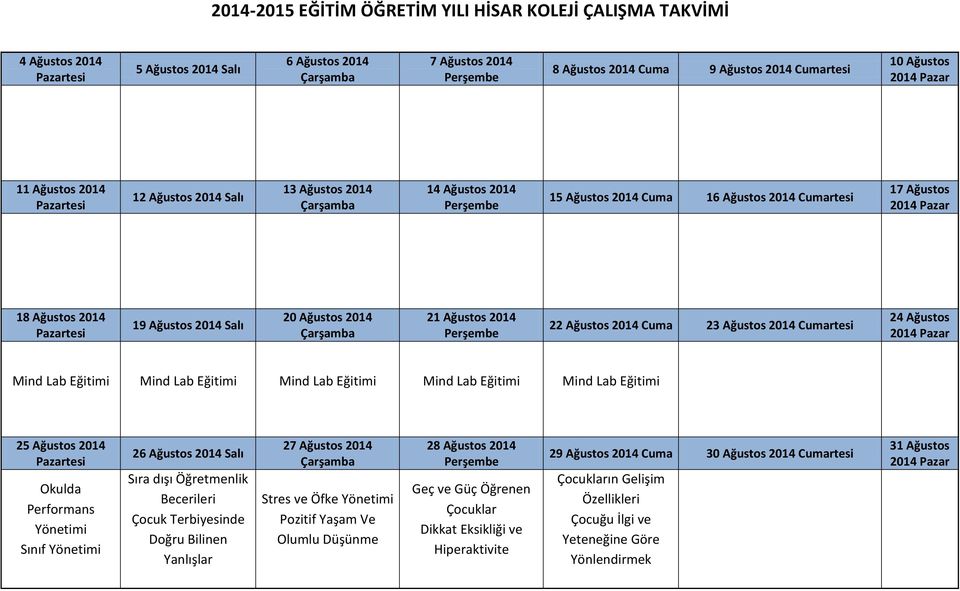 2014-2015 EĞİTİM ÖĞRETİM YILI HİSAR KOLEJİ ÇALIŞMA TAKVİMİ

| 4 Ağustos 2014 Pazartesi | 5 Ağustos 2014 Salı | 6 Ağustos 2014 Çarşamba | 7 Ağustos 2014 Perşembe | 8 Ağustos 2014 Cuma | 9 Ağustos 2014 Cumartesi | 10 Ağustos 2014 Pazar |
|---|---|---|---|---|---|---|
| | | | | | | |
| 11 Ağustos 2014 Pazartesi | 12 Ağustos 2014 Salı | 13 Ağustos 2014 Çarşamba | 14 Ağustos 2014 Perşembe | 15 Ağustos 2014 Cuma | 16 Ağustos 2014 Cumartesi | 17 Ağustos 2014 Pazar |
| | | | | | | |
| 18 Ağustos 2014 Pazartesi | 19 Ağustos 2014 Salı | 20 Ağustos 2014 Çarşamba | 21 Ağustos 2014 Perşembe | 22 Ağustos 2014 Cuma | 23 Ağustos 2014 Cumartesi | 24 Ağustos 2014 Pazar |
| Mind Lab Eğitimi | Mind Lab Eğitimi | Mind Lab Eğitimi | Mind Lab Eğitimi | Mind Lab Eğitimi | | |
| 25 Ağustos 2014 Pazartesi | 26 Ağustos 2014 Salı | 27 Ağustos 2014 Çarşamba | 28 Ağustos 2014 Perşembe | 29 Ağustos 2014 Cuma | 30 Ağustos 2014 Cumartesi | 31 Ağustos 2014 Pazar |
| Okulda Performans Yönetimi Sınıf Yönetimi | Sıra dışı Öğretmenlik Becerileri Çocuk Terbiyesinde Doğru Bilinen Yanlışlar | Stres ve Öfke Yönetimi Pozitif Yaşam Ve Olumlu Düşünme | Geç ve Güç Öğrenen Çocuklar Dikkat Eksikliği ve Hiperaktivite | Çocukların Gelişim Özellikleri Çocuğu İlgi ve Yeteneğine Göre Yönlendirmek | | |